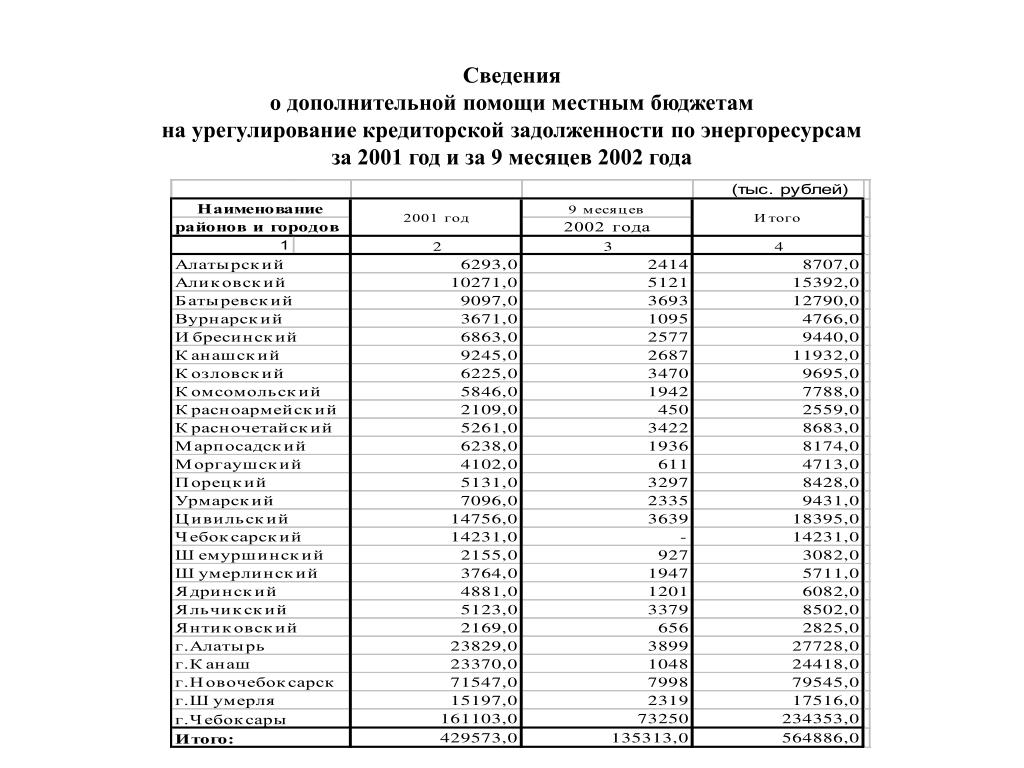 Сведения
о дополнительной помощи местным бюджетам
на урегулирование кредиторской задолженности по энергоресурсам
за 2001 год и за 9 месяцев 2002 года

(тыс. рублей)

| Наименование районов и городов | 2001 год | 9 месяцев 2002 года | Итого |
|---|---|---|---|
| 1 | 2 | 3 | 4 |
| Алатырский | 6293,0 | 2414 | 8707,0 |
| Аликовский | 10271,0 | 5121 | 15392,0 |
| Батыревский | 9097,0 | 3693 | 12790,0 |
| Вурнарский | 3671,0 | 1095 | 4766,0 |
| Ибресинский | 6863,0 | 2577 | 9440,0 |
| Канашский | 9245,0 | 2687 | 11932,0 |
| Козловский | 6225,0 | 3470 | 9695,0 |
| Комсомольский | 5846,0 | 1942 | 7788,0 |
| Красноармейский | 2109,0 | 450 | 2559,0 |
| Красночетайский | 5261,0 | 3422 | 8683,0 |
| Марпосадский | 6238,0 | 1936 | 8174,0 |
| Моргаушский | 4102,0 | 611 | 4713,0 |
| Порецкий | 5131,0 | 3297 | 8428,0 |
| Урмарский | 7096,0 | 2335 | 9431,0 |
| Цивильский | 14756,0 | 3639 | 18395,0 |
| Чебоксарский | 14231,0 | - | 14231,0 |
| Шемуршинский | 2155,0 | 927 | 3082,0 |
| Шумерлинский | 3764,0 | 1947 | 5711,0 |
| Ядринский | 4881,0 | 1201 | 6082,0 |
| Яльчикский | 5123,0 | 3379 | 8502,0 |
| Янтиковский | 2169,0 | 656 | 2825,0 |
| г.Алатырь | 23829,0 | 3899 | 27728,0 |
| г.Канаш | 23370,0 | 1048 | 24418,0 |
| г.Новочебоксарск | 71547,0 | 7998 | 79545,0 |
| г.Шумерля | 15197,0 | 2319 | 17516,0 |
| г.Чебоксары | 161103,0 | 73250 | 234353,0 |
| Итого: | 429573,0 | 135313,0 | 564886,0 |